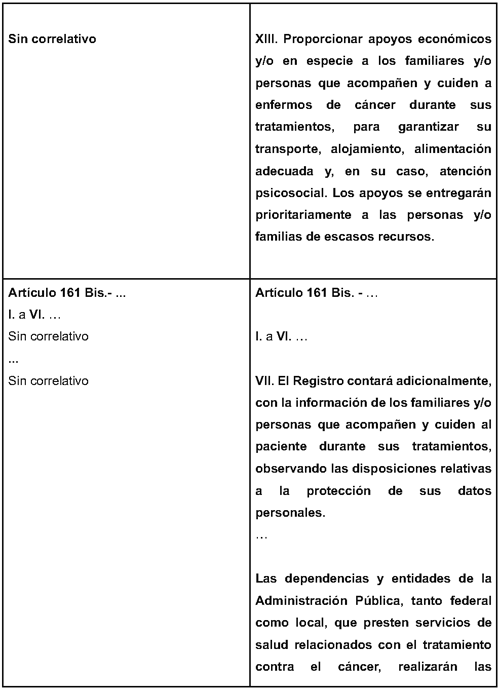 | | |
|---|---|
| Sin correlativo | XIII. Proporcionar apoyos económicos y/o en especie a los familiares y/o personas que acompañen y cuiden a enfermos de cáncer durante sus tratamientos, para garantizar su transporte, alojamiento, alimentación adecuada y, en su caso, atención psicosocial. Los apoyos se entregarán prioritariamente a las personas y/o familias de escasos recursos. |
| Artículo 161 Bis.- ...<br>I. a VI. …<br>Sin correlativo<br>...<br>Sin correlativo | Artículo 161 Bis. - …<br><br>I. a VI. …<br><br>VII. El Registro contará adicionalmente, con la información de los familiares y/o personas que acompañen y cuiden al paciente durante sus tratamientos, observando las disposiciones relativas a la protección de sus datos personales.<br>…<br><br>Las dependencias y entidades de la Administración Pública, tanto federal como local, que presten servicios de salud relacionados con el tratamiento contra el cáncer, realizarán las |